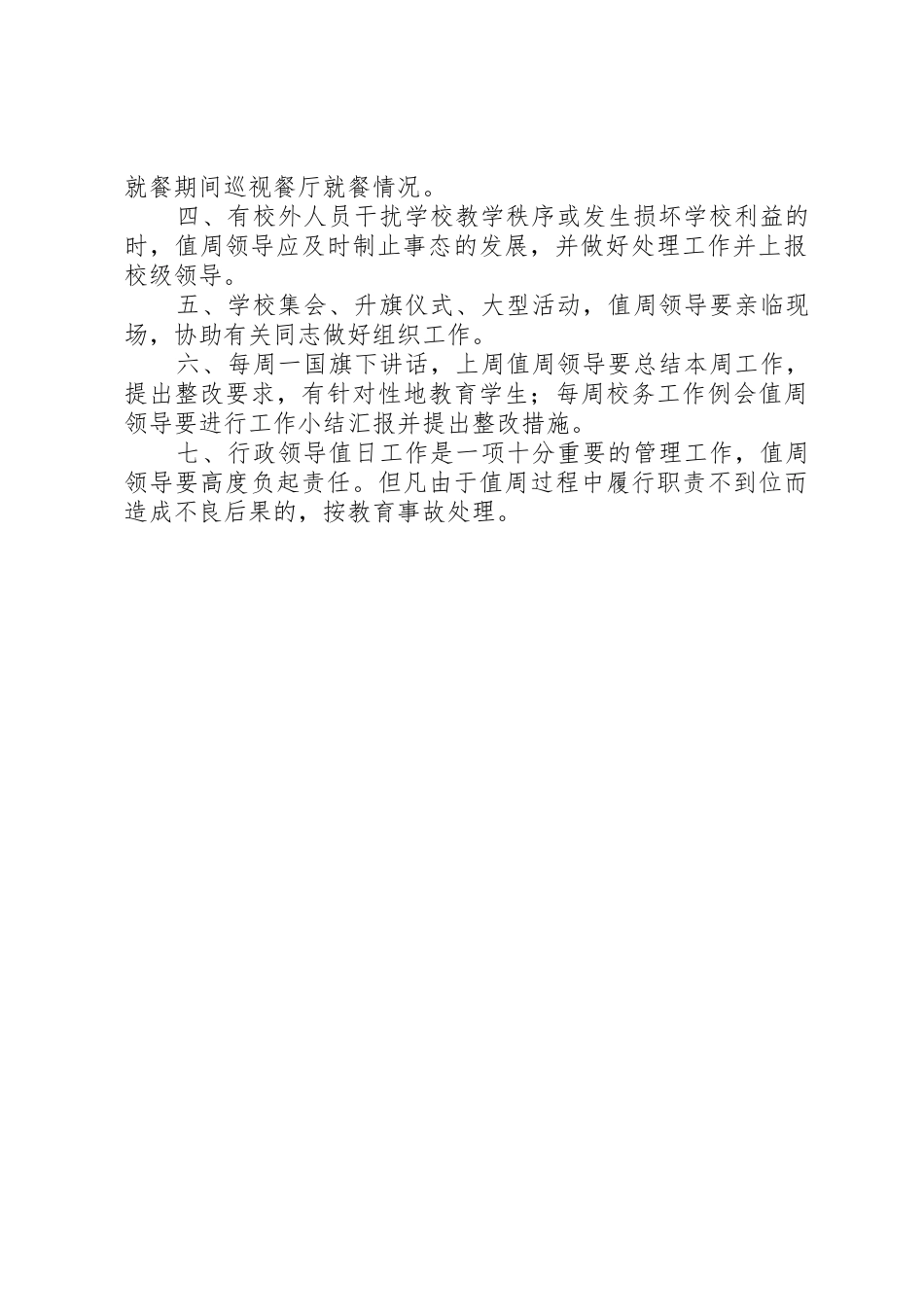 就餐期间巡视餐厅就餐情况。

四、有校外人员干扰学校教学秩序或发生损坏学校利益的时，值周领导应及时制止事态的发展，并做好处理工作并上报校级领导。

五、学校集会、升旗仪式、大型活动，值周领导要亲临现场，协助有关同志做好组织工作。

六、每周一国旗下讲话，上周值周领导要总结本周工作，提出整改要求，有针对性地教育学生；每周校务工作例会值周领导要进行工作小结汇报并提出整改措施。

七、行政领导值日工作是一项十分重要的管理工作，值周领导要高度负起责任。但凡由于值周过程中履行职责不到位而造成不良后果的，按教育事故处理。